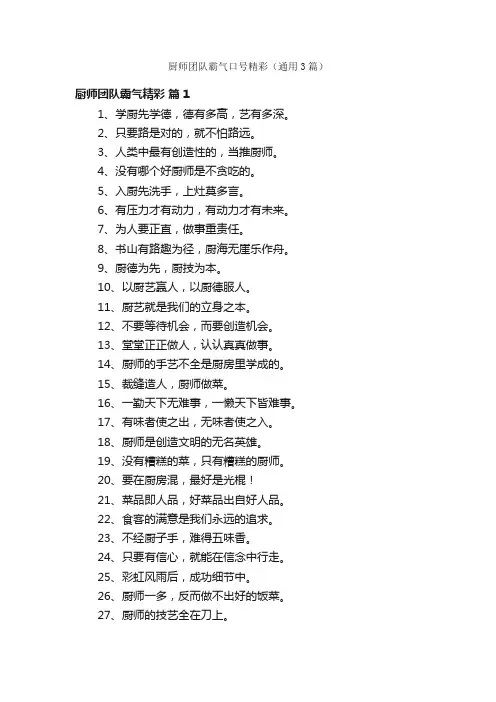 厨师团队霸气口号精彩（通用3篇）

厨师团队霸气精彩 篇1

1、学厨先学德，德有多高，艺有多深。
2、只要路是对的，就不怕路远。
3、人类中最有创造性的，当推厨师。
4、没有哪个好厨师是不贪吃的。
5、入厨先洗手，上灶莫多言。
6、有压力才有动力，有动力才有未来。
7、为人要正直，做事重责任。
8、书山有路趣为径，厨海无崖乐作舟。
9、厨德为先，厨技为本。
10、以厨艺赢人，以厨德服人。
11、厨艺就是我们的立身之本。
12、不要等待机会，而要创造机会。
13、堂堂正正做人，认认真真做事。
14、厨师的手艺不全是厨房里学成的。
15、裁缝造人，厨师做菜。
16、一勤天下无难事，一懒天下皆难事。
17、有味者使之出，无味者使之入。
18、厨师是创造文明的无名英雄。
19、没有糟糕的菜，只有糟糕的厨师。
20、要在厨房混，最好是光棍！
21、菜品即人品，好菜品出自好人品。
22、食客的满意是我们永远的追求。
23、不经厨子手，难得五味香。
24、只要有信心，就能在信念中行走。
25、彩虹风雨后，成功细节中。
26、厨师一多，反而做不出好的饭菜。
27、厨师的技艺全在刀上。